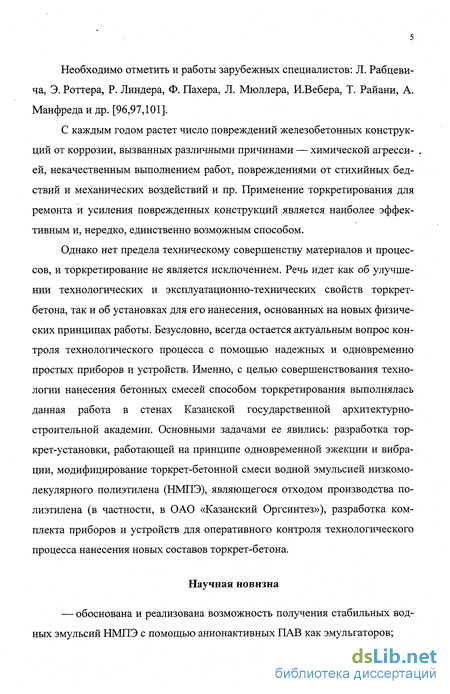 5

Необходимо отметить и работы зарубежных специалистов: Л. Рабцевича, Э. Роттера, Р. Линдера, Ф. Пахера, Л. Мюллера, И.Вебера, Т. Райани, А. Манфреда и др. [96,97,101].

С каждым годом растет число повреждений железобетонных конструкций от коррозии, вызванных различными причинами — химической агрессией, некачественным выполнением работ, повреждениями от стихийных бедствий и механических воздействий и пр. Применение торкретирования для ремонта и усиления поврежденных конструкций является наиболее эффективным и, нередко, единственно возможным способом.

Однако нет предела техническому совершенству материалов и процессов, и торкретирование не является исключением. Речь идет как об улучшении технологических и эксплуатационно-технических свойств торкрет-бетона, так и об установках для его нанесения, основанных на новых физических принципах работы. Безусловно, всегда остается актуальным вопрос контроля технологического процесса с помощью надежных и одновременно простых приборов и устройств. Именно, с целью совершенствования технологии нанесения бетонных смесей способом торкретирования выполнялась данная работа в стенах Казанской государственной архитектурно-строительной академии. Основными задачами ее явились: разработка торкрет-установки, работающей на принципе одновременной эжекции и вибрации, модифицирование торкрет-бетонной смеси водной эмульсией низкомолекулярного полиэтилена (НМПЭ), являющегося отходом производства полиэтилена (в частности, в ОАО «Казанский Оргсинтез»), разработка комплекта приборов и устройств для оперативного контроля технологического процесса нанесения новых составов торкрет-бетона.

Научная новизна

— обоснована и реализована возможность получения стабильных водных эмульсий НМПЭ с помощью анионактивных ПАВ как эмульгаторов;

dsLib.net
библиотека диссертаций